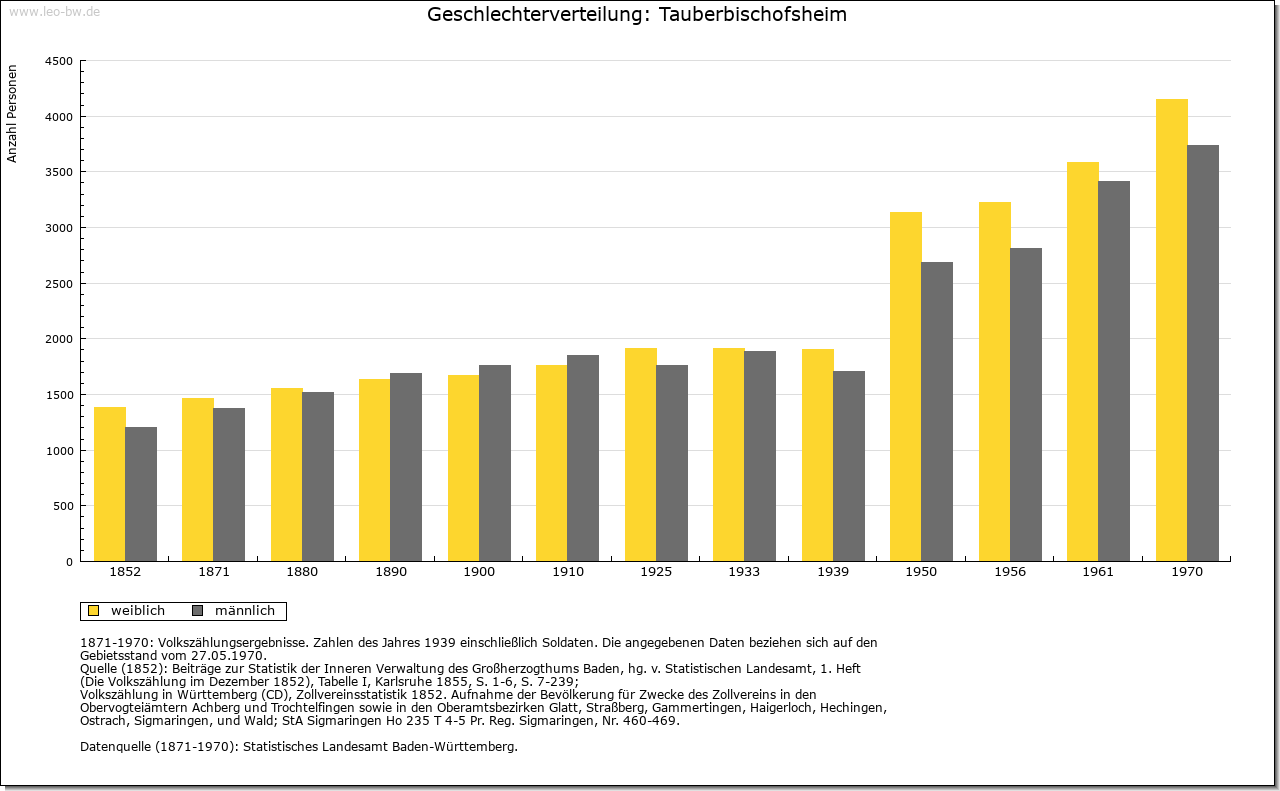 www.leo-bw.de

Geschlechterverteilung: Tauberbischofsheim

Anzahl Personen

4500
4000
3500
3000
2500
2000
1500
1000
500
0

1852
1871
1880
1890
1900
1910
1925
1933
1939
1950
1956
1961
1970

weiblich
männlich

1871-1970: Volkszählungsergebnisse. Zahlen des Jahres 1939 einschließlich Soldaten. Die angegebenen Daten beziehen sich auf den Gebietsstand vom 27.05.1970.
Quelle (1852): Beiträge zur Statistik der Inneren Verwaltung des Großherzogthums Baden, hg. v. Statistischen Landesamt, 1. Heft (Die Volkszählung im Dezember 1852), Tabelle I, Karlsruhe 1855, S. 1-6, S. 7-239;
Volkszählung in Württemberg (CD), Zollvereinsstatistik 1852. Aufnahme der Bevölkerung für Zwecke des Zollvereins in den Obervogteiämtern Achberg und Trochtelfingen sowie in den Oberamtsbezirken Glatt, Straßberg, Gammertingen, Haigerloch, Hechingen, Ostrach, Sigmaringen, und Wald; StA Sigmaringen Ho 235 T 4-5 Pr. Reg. Sigmaringen, Nr. 460-469.

Datenquelle (1871-1970): Statistisches Landesamt Baden-Württemberg.